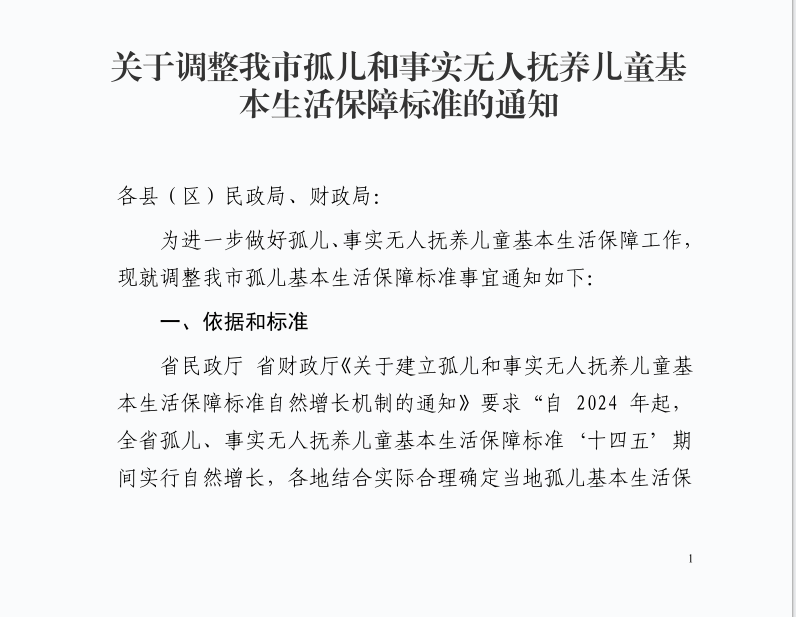 关于调整我市孤儿和事实无人抚养儿童基本生活保障标准的通知

各县（区）民政局、财政局：

为进一步做好孤儿、事实无人抚养儿童基本生活保障工作，现就调整我市孤儿基本生活保障标准事宜通知如下：

一、依据和标准

省民政厅 省财政厅《关于建立孤儿和事实无人抚养儿童基本生活保障标准自然增长机制的通知》要求“自 2024 年起，全省孤儿、事实无人抚养儿童基本生活保障标准‘十四五’期间实行自然增长，各地结合实际合理确定当地孤儿基本生活保

1